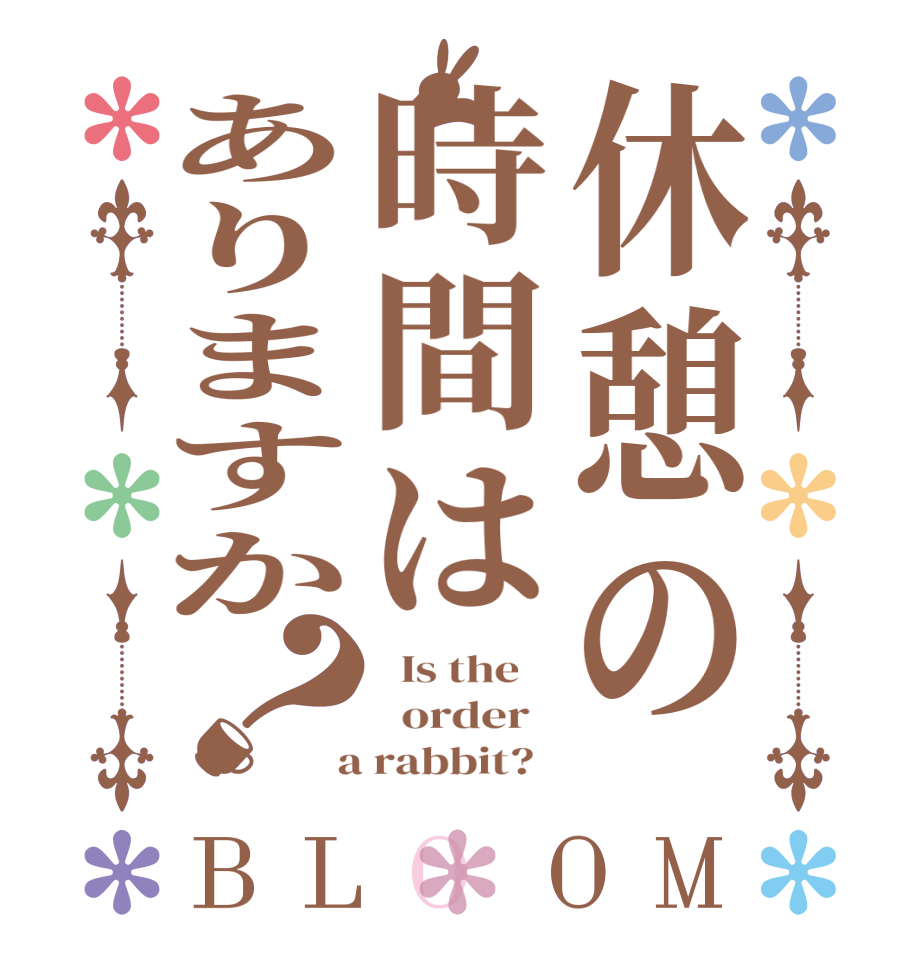 休憩の時間はありますか?

Is the order a rabbit?

BLOOM